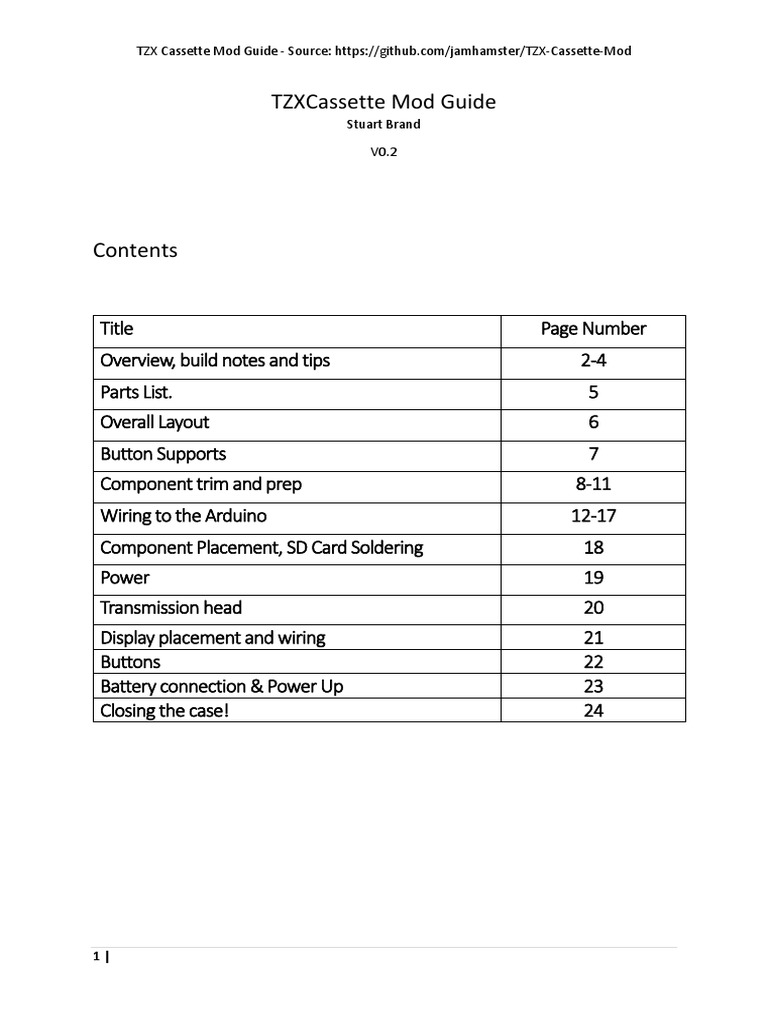 TZX Cassette Mod Guide - Source: https://github.com/jamhamster/TZX-Cassette-Mod

TZXCassette Mod Guide

Stuart Brand

V0.2

Contents

| Title | Page Number |
|---|---|
| Overview, build notes and tips | 2-4 |
| Parts List. | 5 |
| Overall Layout | 6 |
| Button Supports | 7 |
| Component trim and prep | 8-11 |
| Wiring to the Arduino | 12-17 |
| Component Placement, SD Card Soldering | 18 |
| Power | 19 |
| Transmission head | 20 |
| Display placement and wiring | 21 |
| Buttons | 22 |
| Battery connection & Power Up | 23 |
| Closing the case! | 24 |

1 |